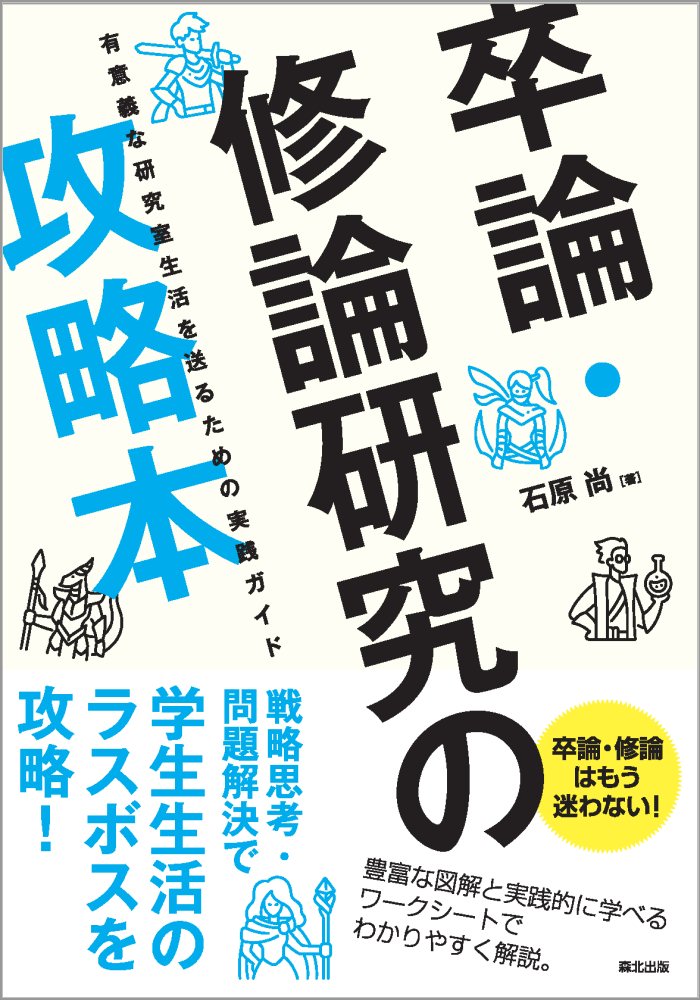 卒論・修論研究の攻略本

有意義な研究室生活を送るための実践ガイド

石原 尚[著]

戦略思考・問題解決で学生生活のラスボスを攻略!

卒論・修論はもう迷わない!

豊富な図解と実践的に学べるワークシートでわかりやすく解説。

森北出版